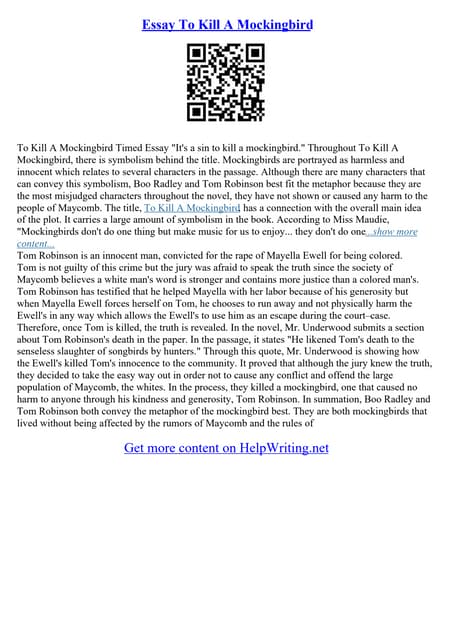 Essay To Kill A Mockingbird

To Kill A Mockingbird Timed Essay "It's a sin to kill a mockingbird." Throughout To Kill A Mockingbird, there is symbolism behind the title. Mockingbirds are portrayed as harmless and innocent which relates to several characters in the passage. Although there are many characters that can convey this symbolism, Boo Radley and Tom Robinson best fit the metaphor because they are the most misjudged characters throughout the novel, they have not shown or caused any harm to the people of Maycomb. The title, To Kill A Mockingbird has a connection with the overall main idea of the plot. It carries a large amount of symbolism in the book. According to Miss Maudie, "Mockingbirds don't do one thing but make music for us to enjoy... they don't do one...show more content...
Tom Robinson is an innocent man, convicted for the rape of Mayella Ewell for being colored. Tom is not guilty of this crime but the jury was afraid to speak the truth since the society of Maycomb believes a white man's word is stronger and contains more justice than a colored man's. Tom Robinson has testified that he helped Mayella with her labor because of his generosity but when Mayella Ewell forces herself on Tom, he chooses to run away and not physically harm the Ewell's in any way which allows the Ewell's to use him as an escape during the court–case. Therefore, once Tom is killed, the truth is revealed. In the novel, Mr. Underwood submits a section about Tom Robinson's death in the paper. In the passage, it states "He likened Tom's death to the senseless slaughter of songbirds by hunters." Through this quote, Mr. Underwood is showing how the Ewell's killed Tom's innocence to the community. It proved that although the jury knew the truth, they decided to take the easy way out in order not to cause any conflict and offend the large population of Maycomb, the whites. In the process, they killed a mockingbird, one that caused no harm to anyone through his kindness and generosity, Tom Robinson. In summation, Boo Radley and Tom Robinson both convey the metaphor of the mockingbird best. They are both mockingbirds that lived without being affected by the rumors of Maycomb and the rules of

Get more content on HelpWriting.net